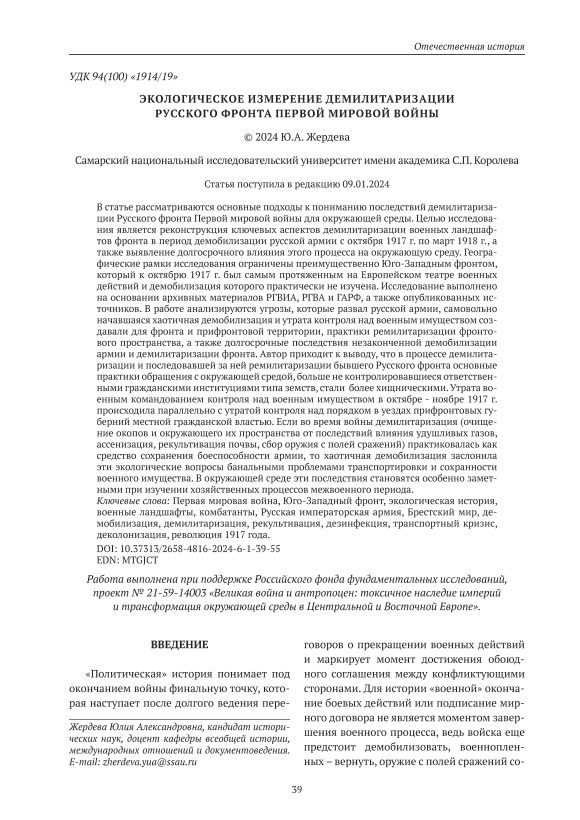 Отечественная история

УДК 94(100) «1914/19»

ЭКОЛОГИЧЕСКОЕ ИЗМЕРЕНИЕ ДЕМИЛИТАРИЗАЦИИ РУССКОГО ФРОНТА ПЕРВОЙ МИРОВОЙ ВОЙНЫ

© 2024 Ю.А. Жердева

Самарский национальный исследовательский университет имени академика С.П. Королева

Статья поступила в редакцию 09.01.2024

В статье рассматриваются основные подходы к пониманию последствий демилитаризации Русского фронта Первой мировой войны для окружающей среды. Целью исследования является реконструкция ключевых аспектов демилитаризации военных ландшафтов фронта в период демобилизации русской армии с октября 1917 г. по март 1918 г., а также выявление долгосрочного влияния этого процесса на окружающую среду. Географические рамки исследования ограничены преимущественно Юго-Западным фронтом, который к октябрю 1917 г. был самым протяженным на Европейском театре военных действий и демобилизация которого практически не изучена. Исследование выполнено на основании архивных материалов РГВИА, РГВА и ГАРФ, а также опубликованных источников. В работе анализируются угрозы, которые развал русской армии, самовольно начавшаяся хаотичная демобилизация и утрата контроля над военным имуществом создавали для фронта и прифронтовой территории, практики ремилитаризации фронтового пространства, а также долгосрочные последствия незаконченной демобилизации армии и демилитаризации фронта. Автор приходит к выводу, что в процессе демилитаризации и последовавшей за ней ремилитаризации бывшего Русского фронта основные практики обращения с окружающей средой, больше не контролировавшиеся ответственными гражданскими институциями типа земств, стали более хищническими. Утрата военным командованием контроля над военным имуществом в октябре - ноябре 1917 г. происходила параллельно с утратой контроля над порядком в уездах прифронтовых губерний местной гражданской властью. Если во время войны демилитаризация (очищение окопов и окружающего их пространства от последствий влияния удушливых газов, ассенизация, рекультивация почвы, сбор оружия с полей сражений) практиковалась как средство сохранения боеспособности армии, то хаотичная демобилизация заслонила эти экологические вопросы банальными проблемами транспортировки и сохранности военного имущества. В окружающей среде эти последствия становятся особенно заметными при изучении хозяйственных процессов межвоенного периода.
Ключевые слова: Первая мировая война, Юго-Западный фронт, экологическая история, военные ландшафты, комбатанты, Русская императорская армия, Брестский мир, демобилизация, демилитаризация, рекультивация, дезинфекция, транспортный кризис, деколонизация, революция 1917 года.
DOI: 10.37313/2658-4816-2024-6-1-39-55
EDN: MTGJCT

Работа выполнена при поддержке Российского фонда фундаментальных исследований, проект № 21-59-14003 «Великая война и антропоцен: токсичное наследие империй и трансформация окружающей среды в Центральной и Восточной Европе».

ВВЕДЕНИЕ

«Политическая» история понимает под окончанием войны финальную точку, которая наступает после долгого ведения переговоров о прекращении военных действий и маркирует момент достижения обоюдного соглашения между конфликтующими сторонами. Для истории «военной» окончание боевых действий или подписание мирного договора не является моментом завершения военного процесса, ведь войска еще предстоит демобилизовать, военнопленных – вернуть, оружие с полей сражений со-

Жердева Юлия Александровна, кандидат исторических наук, доцент кафедры всеобщей истории, международных отношений и документоведения. E-mail: zherdeva.yua@ssau.ru

39